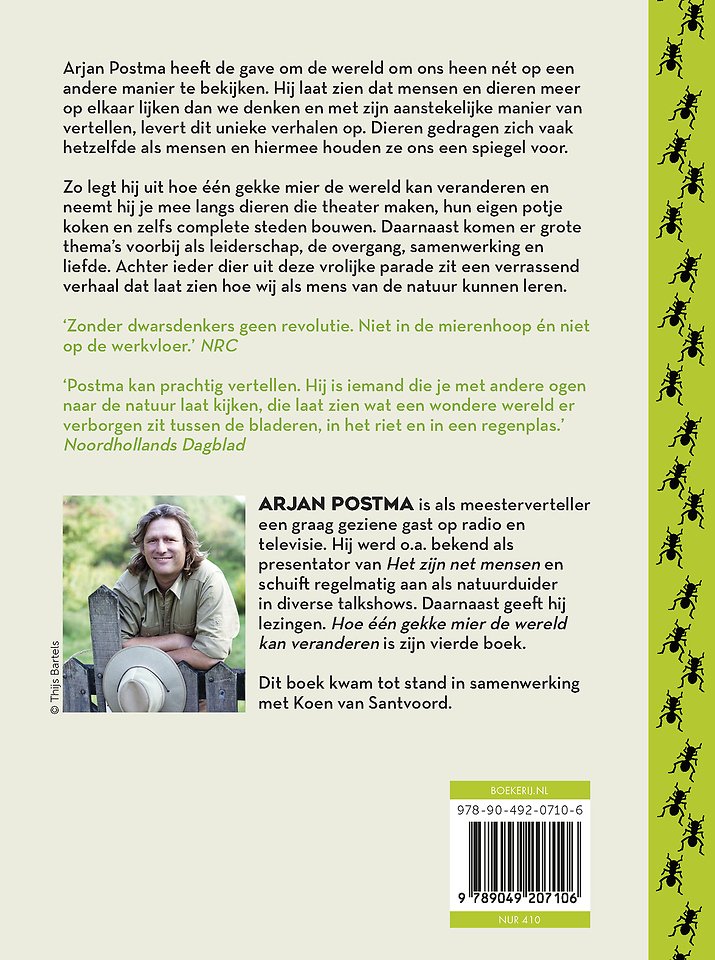 Arjan Postma heeft de gave om de wereld om ons heen nét op een andere manier te bekijken. Hij laat zien dat mensen en dieren meer op elkaar lijken dan we denken en met zijn aanstekelijke manier van vertellen, levert dit unieke verhalen op. Dieren gedragen zich vaak hetzelfde als mensen en hiermee houden ze ons een spiegel voor.

Zo legt hij uit hoe één gekke mier de wereld kan veranderen en neemt hij je mee langs dieren die theater maken, hun eigen potje koken en zelfs complete steden bouwen. Daarnaast komen er grote thema's voorbij als leiderschap, de overgang, samenwerking en liefde. Achter ieder dier uit deze vrolijke parade zit een verrassend verhaal dat laat zien hoe wij als mens van de natuur kunnen leren.

'Zonder dwarsdenkers geen revolutie. Niet in de mierenhoop én niet op de werkvloer.' NRC

'Postma kan prachtig vertellen. Hij is iemand die je met andere ogen naar de natuur laat kijken, die laat zien wat een wondere wereld er verborgen zit tussen de bladeren, in het riet en in een regenplas.' Noordhollands Dagblad

© Thijs Bartels

ARJAN POSTMA is als meesterverteller een graag geziene gast op radio en televisie. Hij werd o.a. bekend als presentator van Het zijn net mensen en schuift regelmatig aan als natuurduider in diverse talkshows. Daarnaast geeft hij lezingen. Hoe één gekke mier de wereld kan veranderen is zijn vierde boek.

Dit boek kwam tot stand in samenwerking met Koen van Santvoord.

BOEKERIJ.NL
978-90-492-0710-6
9 789049 207106
NUR 410